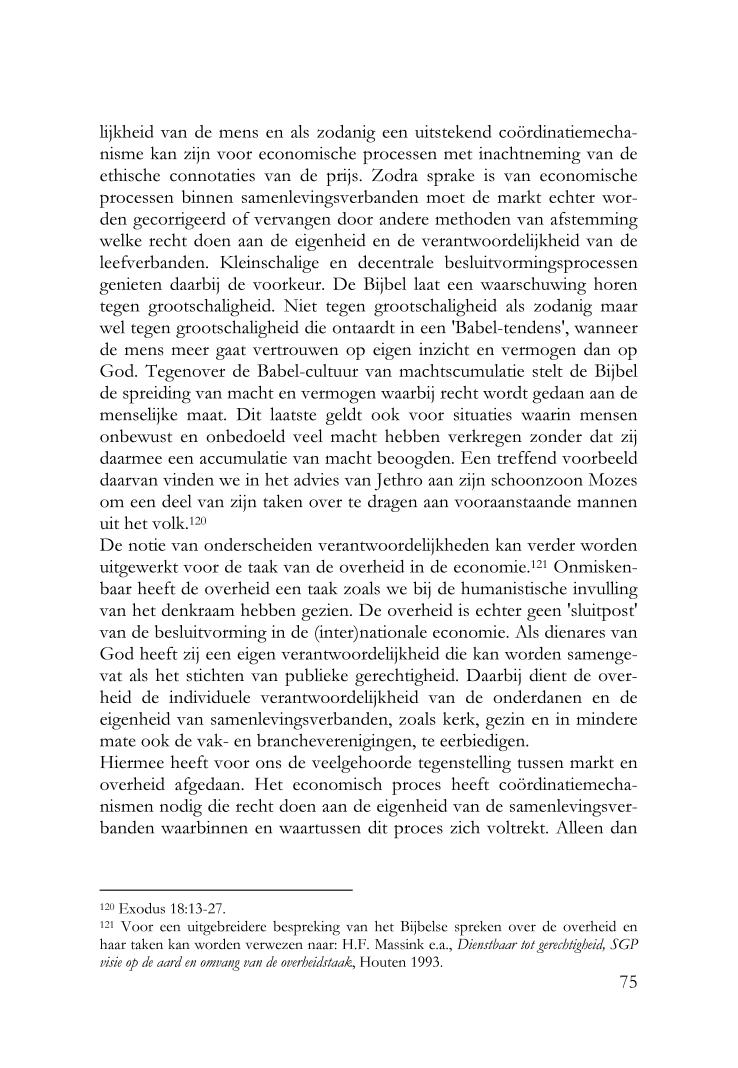 lijkheid van de mens en als zodanig een uitstekend coördinatiemechanisme kan zijn voor economische processen met inachtneming van de ethische connotaties van de prijs. Zodra sprake is van economische processen binnen samenlevingsverbanden moet de markt echter worden gecorrigeerd of vervangen door andere methoden van afstemming welke recht doen aan de eigenheid en de verantwoordelijkheid van de leefverbanden. Kleinschalige en decentrale besluitvormingsprocessen genieten daarbij de voorkeur. De Bijbel laat een waarschuwing horen tegen grootschaligheid. Niet tegen grootschaligheid als zodanig maar wel tegen grootschaligheid die ontaardt in een 'Babel-tendens', wanneer de mens meer gaat vertrouwen op eigen inzicht en vermogen dan op God. Tegenover de Babel-cultuur van machtscumulatie stelt de Bijbel de spreiding van macht en vermogen waarbij recht wordt gedaan aan de menselijke maat. Dit laatste geldt ook voor situaties waarin mensen onbewust en onbedoeld veel macht hebben verkregen zonder dat zij daarmee een accumulatie van macht beoogden. Een treffend voorbeeld daarvan vinden we in het advies van Jethro aan zijn schoonzoon Mozes om een deel van zijn taken over te dragen aan vooraanstaande mannen uit het volk.$^{120}$
De notie van onderscheiden verantwoordelijkheden kan verder worden uitgewerkt voor de taak van de overheid in de economie.$^{121}$ Onmiskenbaar heeft de overheid een taak zoals we bij de humanistische invulling van het denkraam hebben gezien. De overheid is echter geen 'sluitpost' van de besluitvorming in de (inter)nationale economie. Als dienares van God heeft zij een eigen verantwoordelijkheid die kan worden samengevat als het stichten van publieke gerechtigheid. Daarbij dient de overheid de individuele verantwoordelijkheid van de onderdanen en de eigenheid van samenlevingsverbanden, zoals kerk, gezin en in mindere mate ook de vak- en brancheverenigingen, te eerbiedigen.
Hiermee heeft voor ons de veelgehoorde tegenstelling tussen markt en overheid afgedaan. Het economisch proces heeft coördinatiemechanismen nodig die recht doen aan de eigenheid van de samenlevingsverbanden waarbinnen en waartussen dit proces zich voltrekt. Alleen dan

$^{120}$ Exodus 18:13-27.
$^{121}$ Voor een uitgebreidere bespreking van het Bijbelse spreken over de overheid en haar taken kan worden verwezen naar: H.F. Massink e.a., Dienstbaar tot gerechtigheid, SGP visie op de aard en omvang van de overheidstaak, Houten 1993.

75